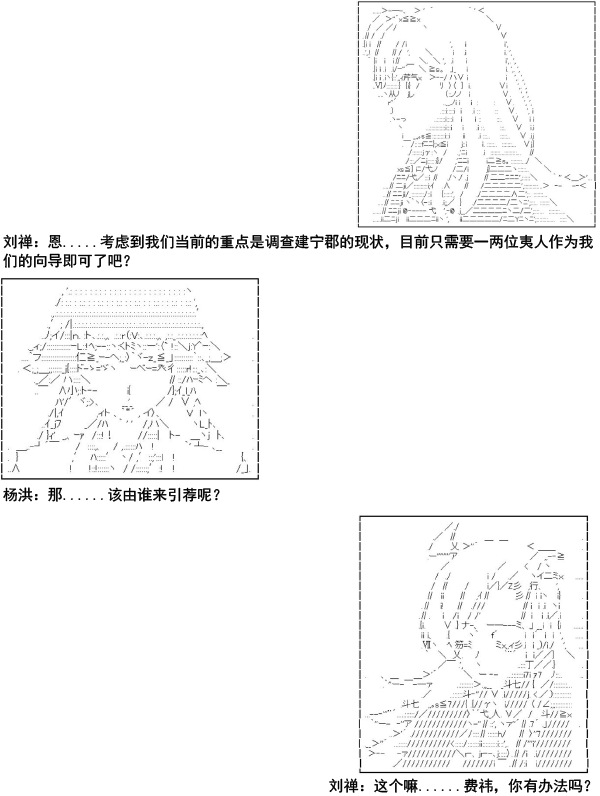 刘禅：恩.....考虑到我们当前的重点是调查建宁郡的现状，目前只需要一两位夷人作为我们的向导即可了吧？

杨洪：那......该由谁来引荐呢？

刘禅：这个嘛......费祎，你有办法吗？